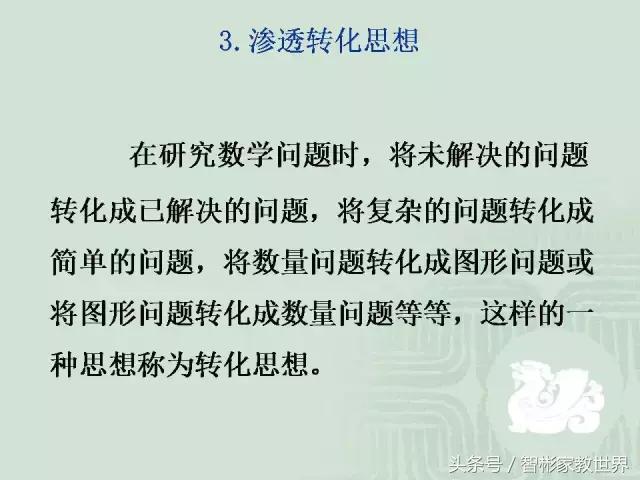 3. 渗透转化思想

在研究数学问题时，将未解决的问题转化成已解决的问题，将复杂的问题转化成简单的问题，将数量问题转化成图形问题或将图形问题转化成数量问题等等，这样的一种思想称为转化思想。

头条号 / 智彬家教世界